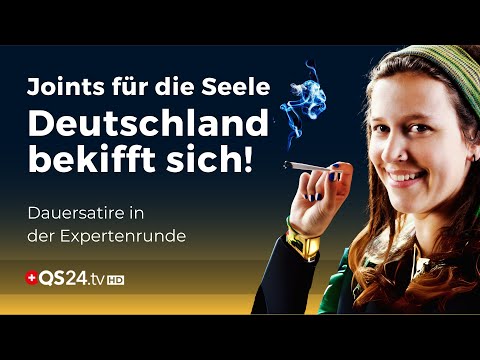 Joints für die Seele
Deutschland bekifft sich!

Dauersatire in der Expertenrunde

QS24.tv HD